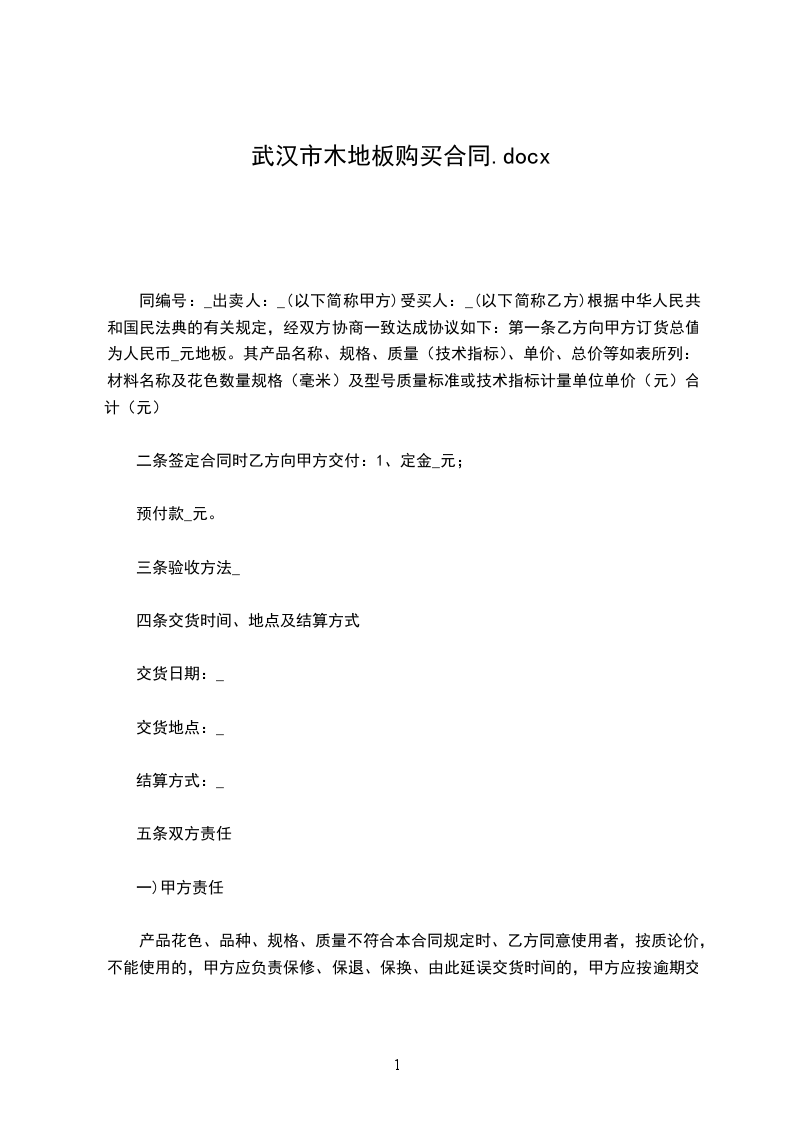 武汉市木地板购买合同.docx

同编号：_出卖人：_(以下简称甲方)受买人：_(以下简称乙方)根据中华人民共和国民法典的有关规定，经双方协商一致达成协议如下：第一条乙方向甲方订货总值为人民币_元地板。其产品名称、规格、质量（技术指标）、单价、总价等如表所列：材料名称及花色数量规格（毫米）及型号质量标准或技术指标计量单位单价（元）合计（元）

二条签定合同时乙方向甲方交付：1、定金_元；

预付款_元。

三条验收方法_

四条交货时间、地点及结算方式

交货日期：_

交货地点：_

结算方式：_

五条双方责任

一)甲方责任

产品花色、品种、规格、质量不符合本合同规定时、乙方同意使用者，按质论价，不能使用的，甲方应负责保修、保退、保换、由此延误交货时间的，甲方应按逾期交

1